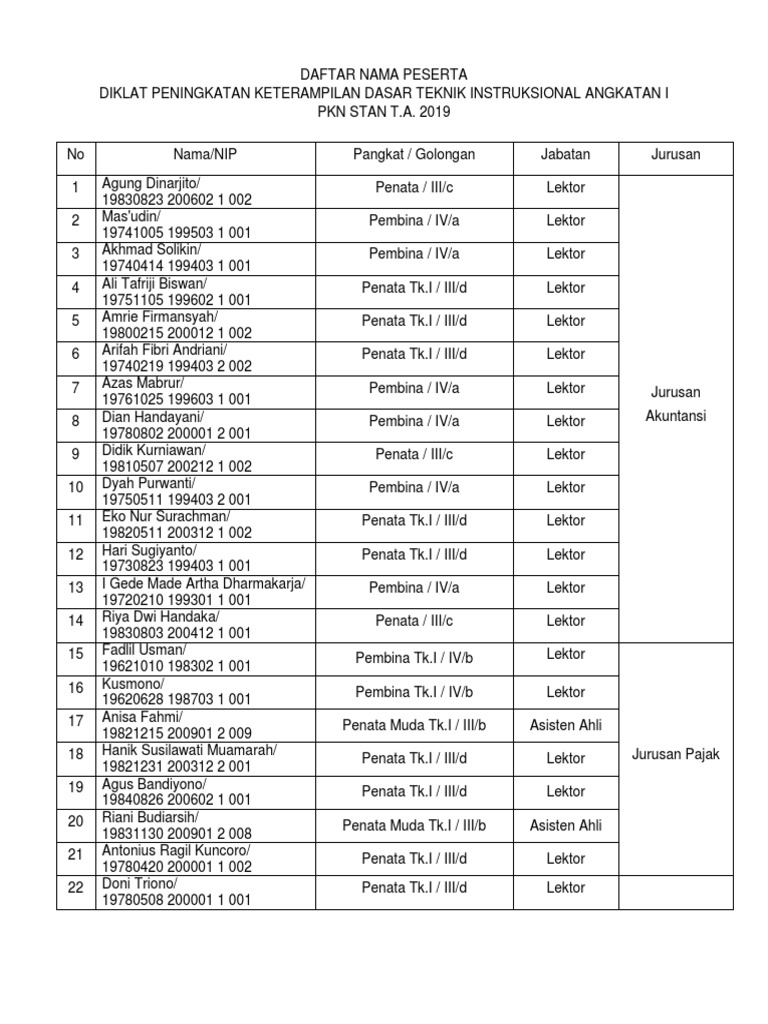 DAFTAR NAMA PESERTA
DIKLAT PENINGKATAN KETERAMPILAN DASAR TEKNIK INSTRUKSIONAL ANGKATAN I
PKN STAN T.A. 2019

| No | Nama/NIP | Pangkat / Golongan | Jabatan | Jurusan |
|---|---|---|---|---|
| 1 | Agung Dinarjito/ 19830823 200602 1 002 | Penata / III/c | Lektor | Jurusan Akuntansi |
| 2 | Mas'udin/ 19741005 199503 1 001 | Pembina / IV/a | Lektor | |
| 3 | Akhmad Solikin/ 19740414 199403 1 001 | Pembina / IV/a | Lektor | |
| 4 | Ali Tafriji Biswan/ 19751105 199602 1 001 | Penata Tk.I / III/d | Lektor | |
| 5 | Amrie Firmansyah/ 19800215 200012 1 002 | Penata Tk.I / III/d | Lektor | |
| 6 | Arifah Fibri Andriani/ 19740219 199403 2 002 | Penata Tk.I / III/d | Lektor | |
| 7 | Azas Mabrur/ 19761025 199603 1 001 | Pembina / IV/a | Lektor | |
| 8 | Dian Handayani/ 19780802 200001 2 001 | Pembina / IV/a | Lektor | |
| 9 | Didik Kurniawan/ 19810507 200212 1 002 | Penata / III/c | Lektor | |
| 10 | Dyah Purwanti/ 19750511 199403 2 001 | Pembina / IV/a | Lektor | |
| 11 | Eko Nur Surachman/ 19820511 200312 1 002 | Penata Tk.I / III/d | Lektor | |
| 12 | Hari Sugiyanto/ 19730823 199403 1 001 | Penata Tk.I / III/d | Lektor | |
| 13 | I Gede Made Artha Dharmakarja/ 19720210 199301 1 001 | Pembina / IV/a | Lektor | |
| 14 | Riya Dwi Handaka/ 19830803 200412 1 001 | Penata / III/c | Lektor | |
| 15 | Fadlil Usman/ 19621010 198302 1 001 | Pembina Tk.I / IV/b | Lektor | Jurusan Pajak |
| 16 | Kusmono/ 19620628 198703 1 001 | Pembina Tk.I / IV/b | Lektor | |
| 17 | Anisa Fahmi/ 19821215 200901 2 009 | Penata Muda Tk.I / III/b | Asisten Ahli | |
| 18 | Hanik Susilawati Muamarah/ 19821231 200312 2 001 | Penata Tk.I / III/d | Lektor | |
| 19 | Agus Bandiyono/ 19840826 200602 1 001 | Penata Tk.I / III/d | Lektor | |
| 20 | Riani Budiarsih/ 19831130 200901 2 008 | Penata Muda Tk.I / III/b | Asisten Ahli | |
| 21 | Antonius Ragil Kuncoro/ 19780420 200001 1 002 | Penata Tk.I / III/d | Lektor | |
| 22 | Doni Triono/ 19780508 200001 1 001 | Penata Tk.I / III/d | Lektor | |